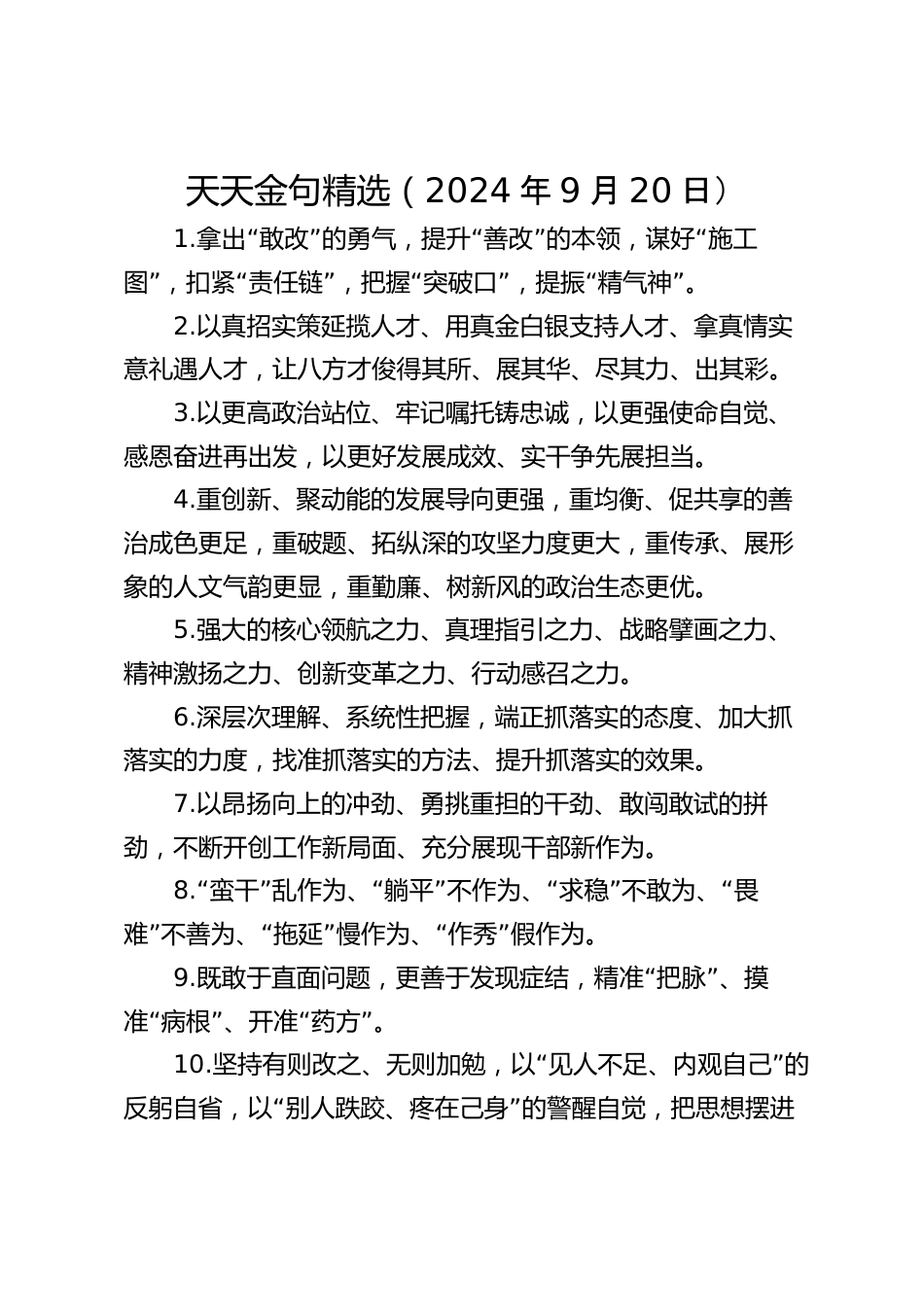 天天金句精选（2024 年 9 月 20 日）

1.拿出“敢改”的勇气，提升“善改”的本领，谋好“施工图”，扣紧“责任链”，把握“突破口”，提振“精气神”。

2.以真招实策延揽人才、用真金白银支持人才、拿真情实意礼遇人才，让八方才俊得其所、展其华、尽其力、出其彩。

3.以更高政治站位、牢记嘱托铸忠诚，以更强使命自觉、感恩奋进再出发，以更好发展成效、实干争先展担当。

4.重创新、聚动能的发展导向更强，重均衡、促共享的善治成色更足，重破题、拓纵深的攻坚力度更大，重传承、展形象的人文气韵更显，重勤廉、树新风的政治生态更优。

5.强大的核心领航之力、真理指引之力、战略擘画之力、精神激扬之力、创新变革之力、行动感召之力。

6.深层次理解、系统性把握，端正抓落实的态度、加大抓落实的力度，找准抓落实的方法、提升抓落实的效果。

7.以昂扬向上的冲劲、勇挑重担的干劲、敢闯敢试的拼劲，不断开创工作新局面、充分展现干部新作为。

8.“蛮干”乱作为、“躺平”不作为、“求稳”不敢为、“畏难”不善为、“拖延”慢作为、“作秀”假作为。

9.既敢于直面问题，更善于发现症结，精准“把脉”、摸准“病根”、开准“药方”。

10.坚持有则改之、无则加勉，以“见人不足、内观自己”的反躬自省，以“别人跌跤、疼在己身”的警醒自觉，把思想摆进